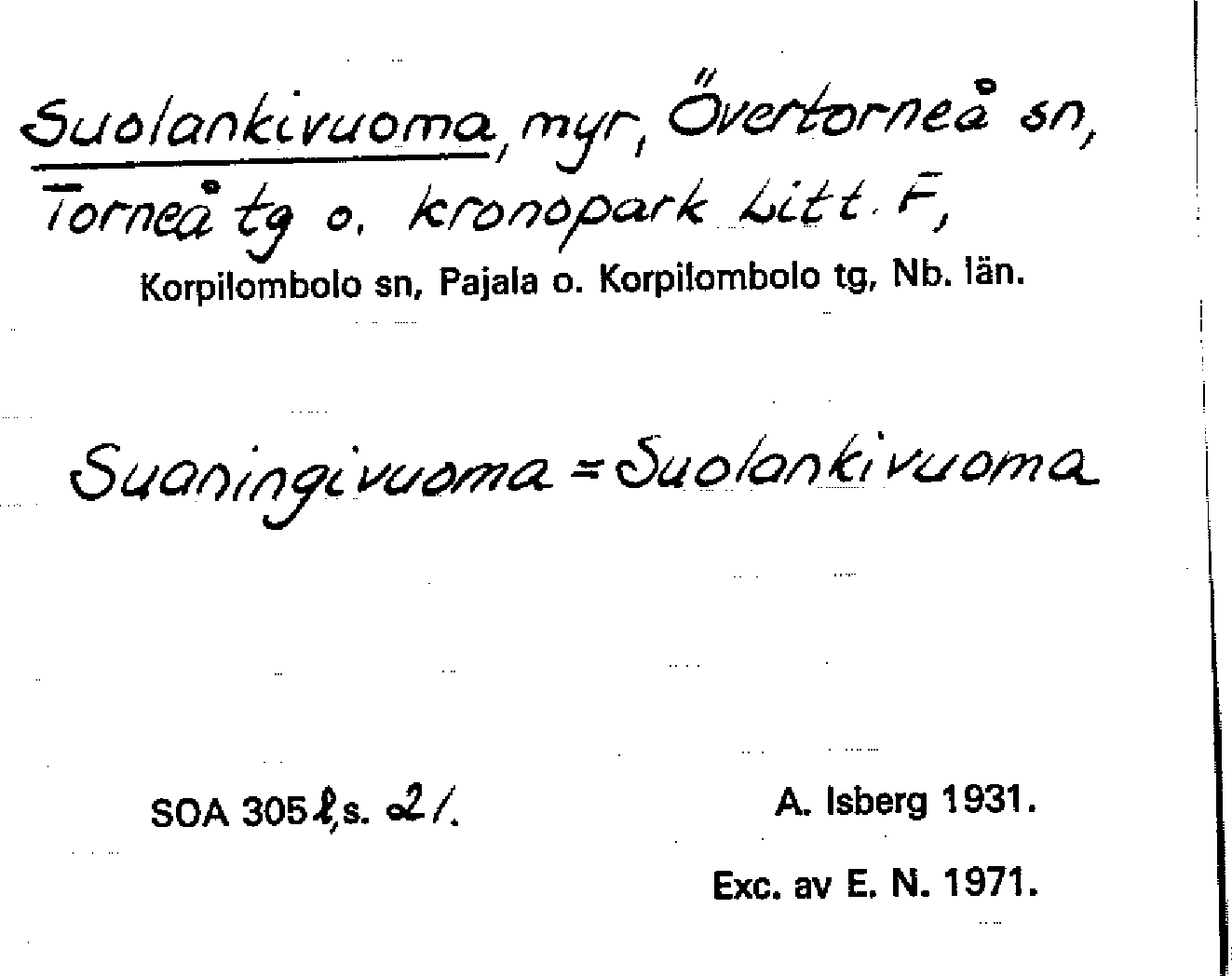 Suolankivuoma, myr, Övertorneå sn, Torneå tg o. kronopark Litt. F, Korpilombolo sn, Pajala o. Korpilombolo tg, Nb. län.

Suaningivuoma = Suolankivuoma

SOA 305 l, s. 21.

A. Isberg 1931.

Exc. av E. N. 1971.